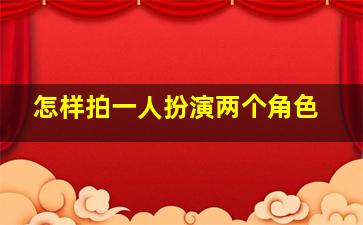 怎样拍一人扮演两个角色